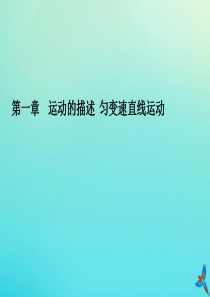 第一章 运动的描述 匀变速直线运动